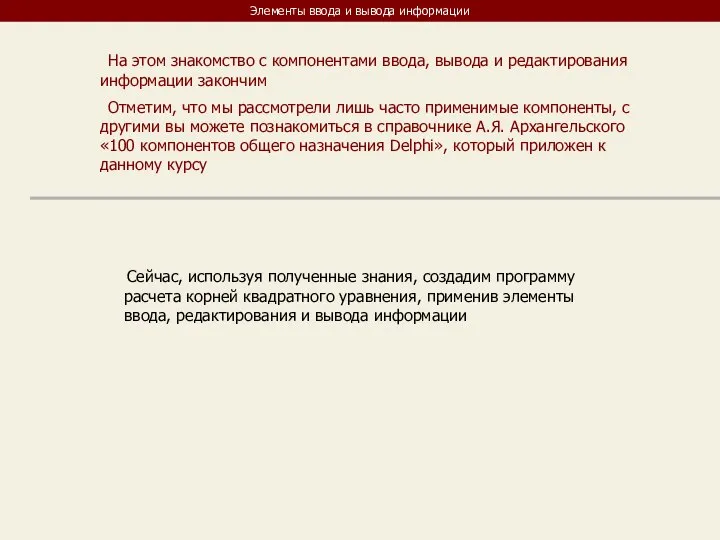 Элементы ввода и вывода информации

На этом знакомство с компонентами ввода, вывода и редактирования информации закончим

Отметим, что мы рассмотрели лишь часто применимые компоненты, с другими вы можете познакомиться в справочнике А.Я. Архангельского «100 компонентов общего назначения Delphi», который приложен к данному курсу

Сейчас, используя полученные знания, создадим программу расчета корней квадратного уравнения, применив элементы ввода, редактирования и вывода информации